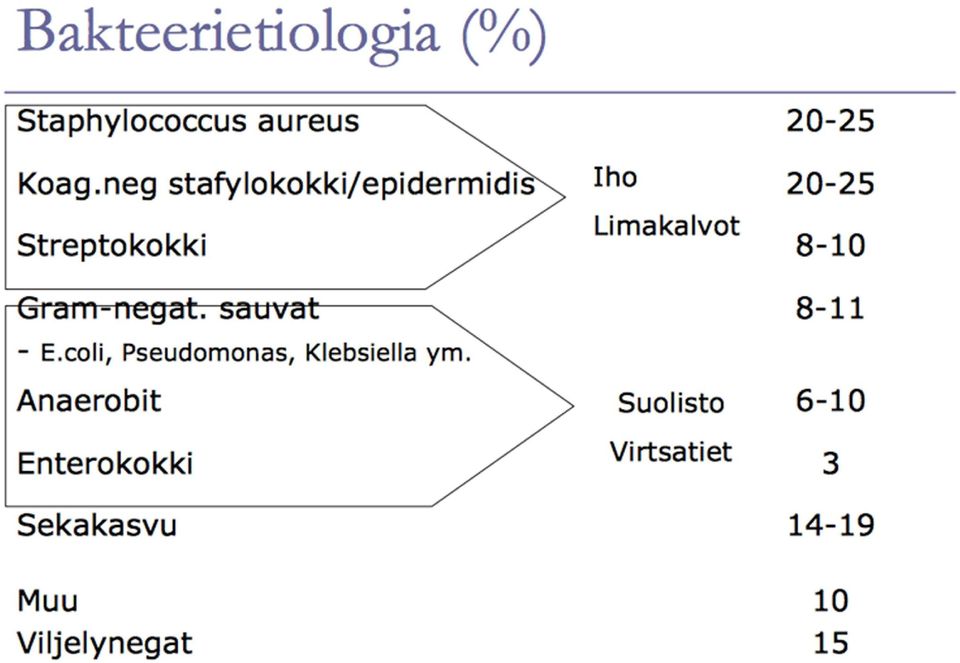 Bakteerietiologia (%)

Staphylococcus aureus 20-25

Koag.neg stafylokokki/epidermidis 20-25

Streptokokki 8-10

Iho

Limakalvot

Gram-negat. sauvat 8-11

- E.coli, Pseudomonas, Klebsiella ym.

Anaerobit 6-10

Enterokokki 3

Suolisto

Virtsatiet

Sekakasvu 14-19

Muu 10

Viljelynegat 15